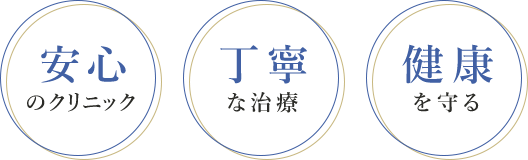 安心
のクリニック

丁寧
な治療

健康
を守る